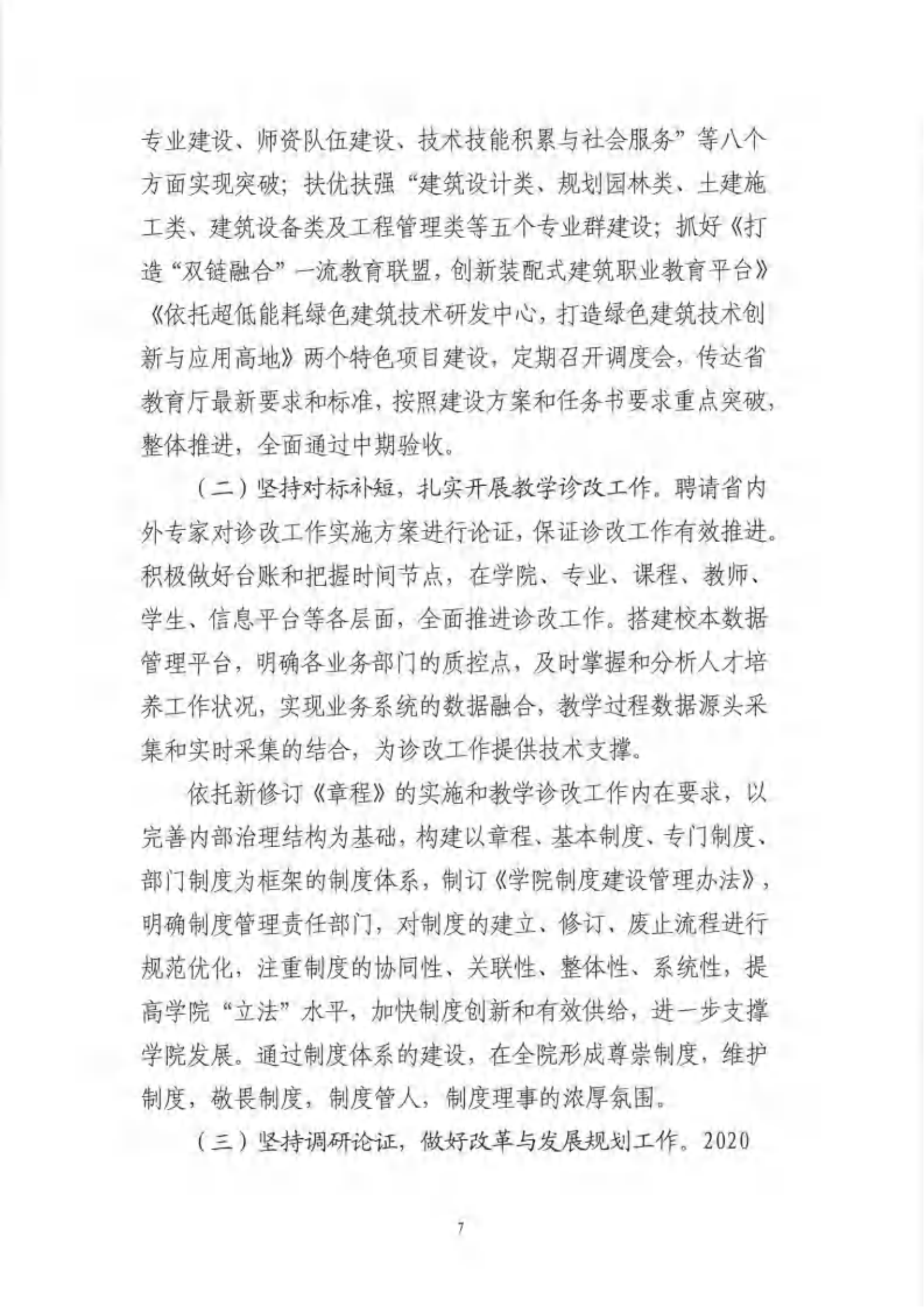 专业建设、师资队伍建设、技术技能积累与社会服务”等八个方面实现突破；扶优扶强“建筑设计类、规划园林类、土建施工类、建筑设备类及工程管理类等五个专业群建设；抓好《打造“双链融合”一流教育联盟，创新装配式建筑职业教育平台》《依托超低能耗绿色建筑技术研发中心，打造绿色建筑技术创新与应用高地》两个特色项目建设，定期召开调度会，传达省教育厅最新要求和标准，按照建设方案和任务书要求重点突破，整体推进，全面通过中期验收。

（二）坚持对标补短，扎实开展教学诊改工作。聘请省内外专家对诊改工作实施方案进行论证，保证诊改工作有效推进。积极做好台账和把握时间节点，在学院、专业、课程、教师、学生、信息平台等各层面，全面推进诊改工作。搭建校本数据管理平台，明确各业务部门的质控点，及时掌握和分析人才培养工作状况，实现业务系统的数据融合，教学过程数据源头采集和实时采集的结合，为诊改工作提供技术支撑。

依托新修订《章程》的实施和教学诊改工作内在要求，以完善内部治理结构为基础，构建以章程、基本制度、专门制度、部门制度为框架的制度体系，制订《学院制度建设管理办法》，明确制度管理责任部门，对制度的建立、修订、废止流程进行规范优化，注重制度的协同性、关联性、整体性、系统性，提高学院“立法”水平，加快制度创新和有效供给，进一步支撑学院发展。通过制度体系的建设，在全院形成尊崇制度，维护制度，敬畏制度，制度管人，制度理事的浓厚氛围。

（三）坚持调研论证，做好改革与发展规划工作。2020

7